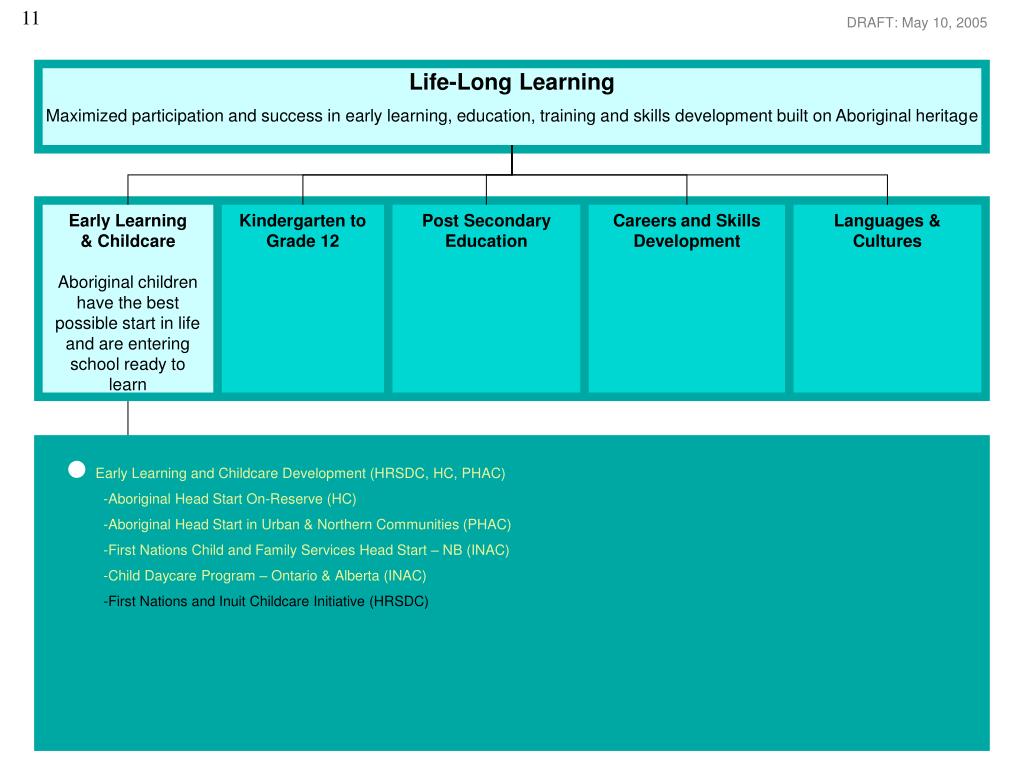 11

DRAFT: May 10, 2005

Life-Long Learning

Maximized participation and success in early learning, education, training and skills development built on Aboriginal heritage

Early Learning & Childcare

Aboriginal children have the best possible start in life and are entering school ready to learn

Kindergarten to Grade 12

Post Secondary Education

Careers and Skills Development

Languages & Cultures

Early Learning and Childcare Development (HRSDC, HC, PHAC)

-Aboriginal Head Start On-Reserve (HC)

-Aboriginal Head Start in Urban & Northern Communities (PHAC)

-First Nations Child and Family Services Head Start – NB (INAC)

-Child Daycare Program – Ontario & Alberta (INAC)

-First Nations and Inuit Childcare Initiative (HRSDC)